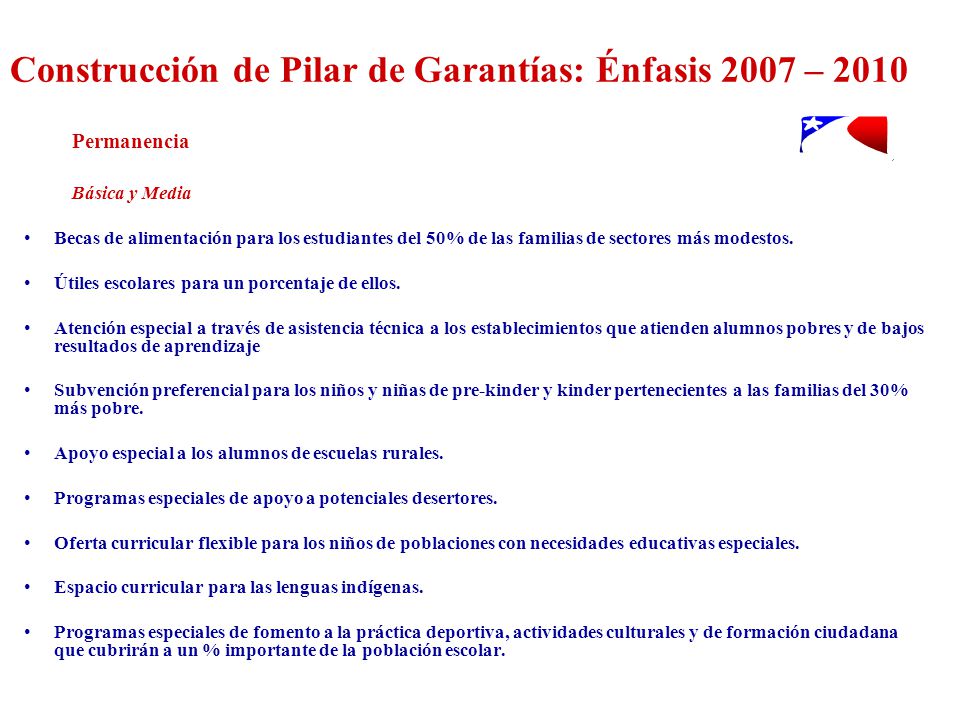 Construcción de Pilar de Garantías: Énfasis 2007 – 2010

Permanencia

Básica y Media

• Becas de alimentación para los estudiantes del 50% de las familias de sectores más modestos.

• Útiles escolares para un porcentaje de ellos.

• Atención especial a través de asistencia técnica a los establecimientos que atienden alumnos pobres y de bajos resultados de aprendizaje

• Subvención preferencial para los niños y niñas de pre-kinder y kinder pertenecientes a las familias del 30% más pobre.

• Apoyo especial a los alumnos de escuelas rurales.

• Programas especiales de apoyo a potenciales desertores.

• Oferta curricular flexible para los niños de poblaciones con necesidades educativas especiales.

• Espacio curricular para las lenguas indígenas.

• Programas especiales de fomento a la práctica deportiva, actividades culturales y de formación ciudadana que cubrirán a un % importante de la población escolar.